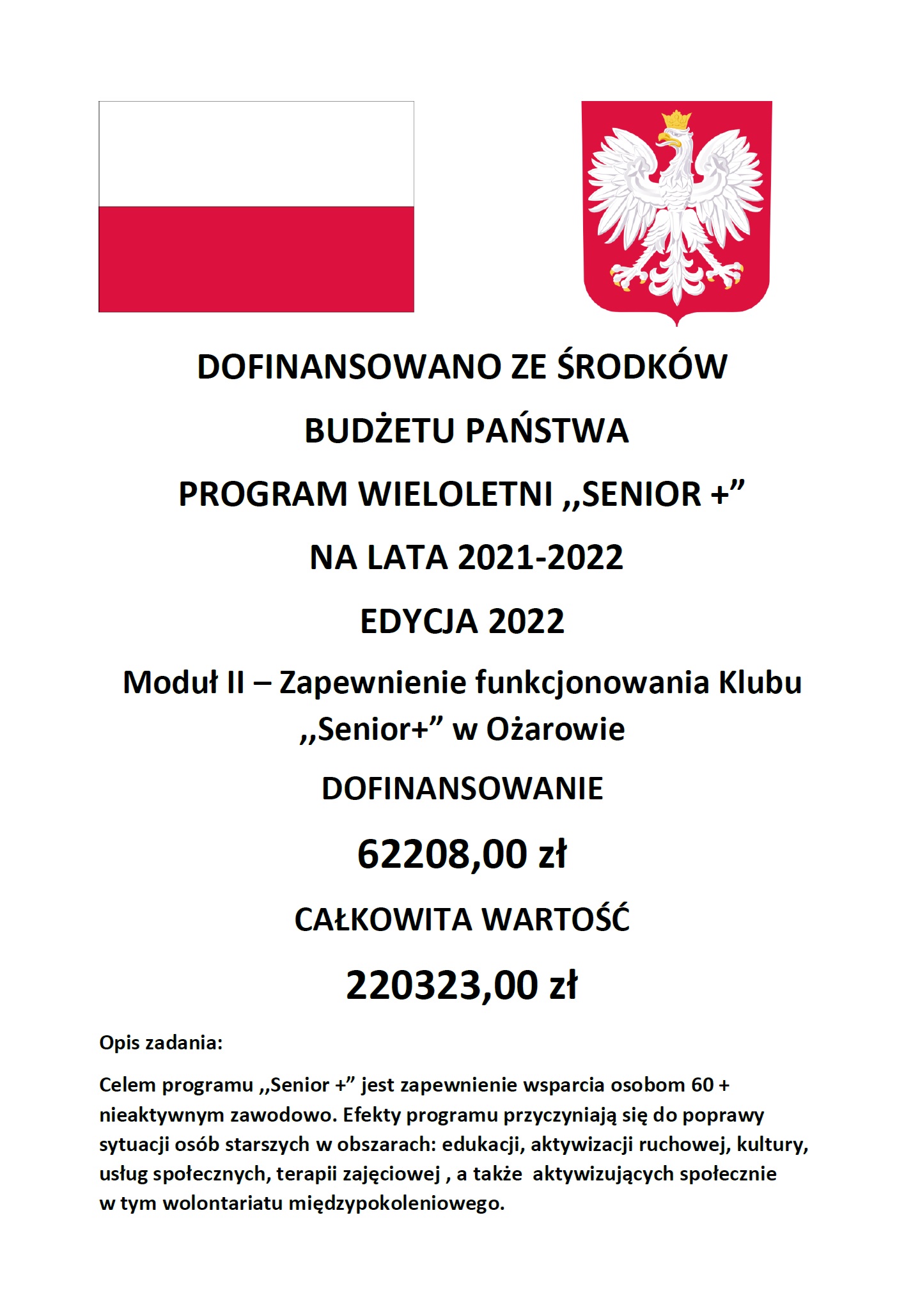 DOFINANSOWANO ZE ŚRODKÓW

BUDŻETU PAŃSTWA

PROGRAM WIELOLETNI ,,SENIOR +”

NA LATA 2021-2022

EDYCJA 2022

Moduł II – Zapewnienie funkcjonowania Klubu ,,Senior+” w Ożarowie

DOFINANSOWANIE

62208,00 zł

CAŁKOWITA WARTOŚĆ

220323,00 zł

Opis zadania:

Celem programu ,,Senior +” jest zapewnienie wsparcia osobom 60 + nieaktywnym zawodowo. Efekty programu przyczyniają się do poprawy sytuacji osób starszych w obszarach: edukacji, aktywizacji ruchowej, kultury, usług społecznych, terapii zajęciowej , a także aktywizujących społecznie w tym wolontariatu międzypokoleniowego.